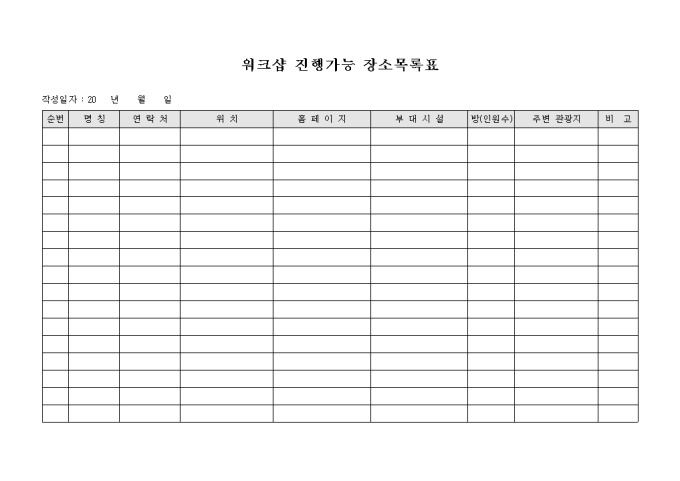 워크샵 진행가능 장소목록표

작성일자 : 20 년 월 일

| 순번 | 명 칭 | 연 락 처 | 위 치 | 홈 페 이 지 | 부 대 시 설 | 방(인원수) | 주변 관광지 | 비 고 |
|---|---|---|---|---|---|---|---|---|
| | | | | | | | | |
| | | | | | | | | |
| | | | | | | | | |
| | | | | | | | | |
| | | | | | | | | |
| | | | | | | | | |
| | | | | | | | | |
| | | | | | | | | |
| | | | | | | | | |
| | | | | | | | | |
| | | | | | | | | |
| | | | | | | | | |
| | | | | | | | | |
| | | | | | | | | |
| | | | | | | | | |
| | | | | | | | | |
| | | | | | | | | |